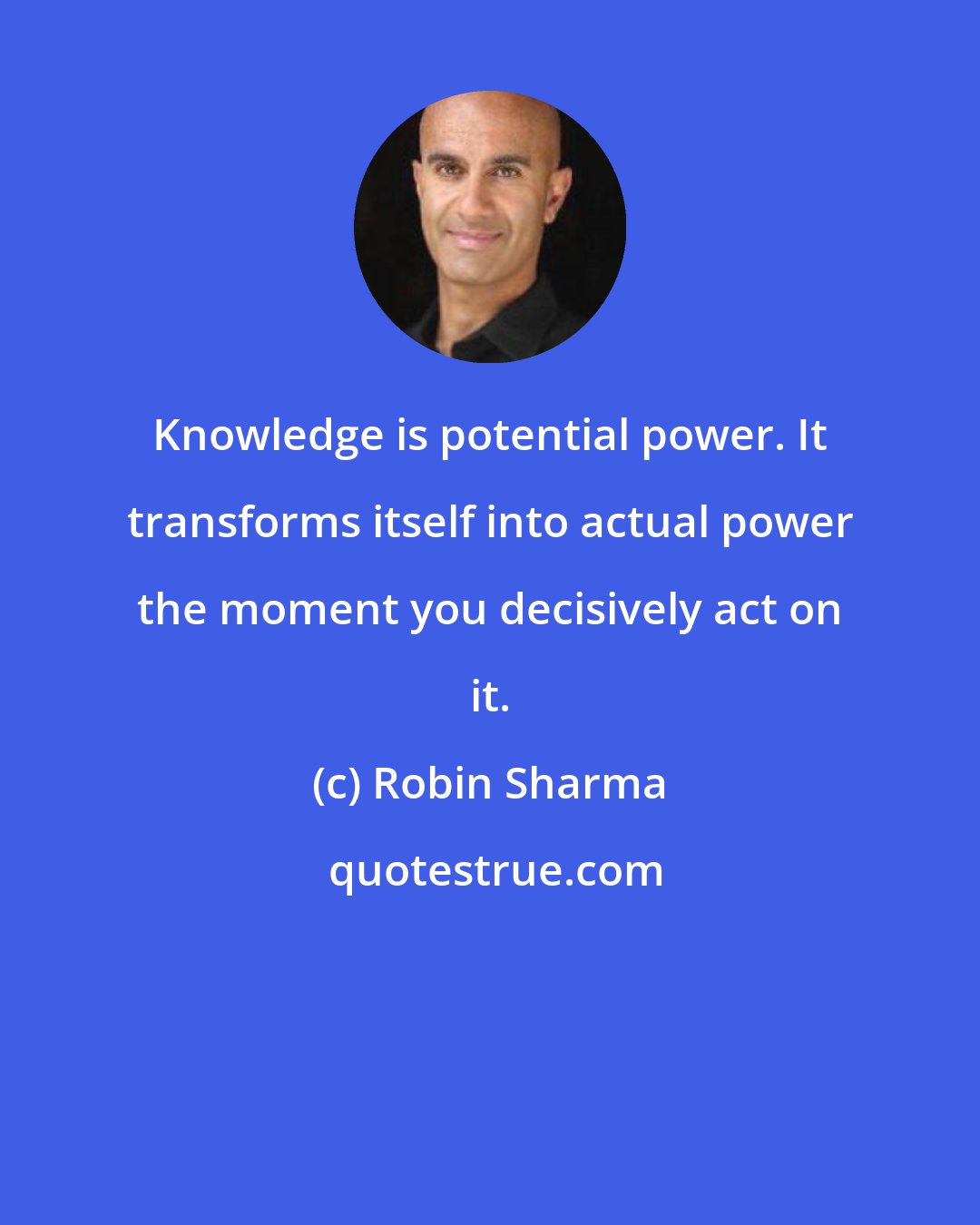 Knowledge is potential power. It transforms itself into actual power the moment you decisively act on it.

(c) Robin Sharma

quotestrue.com